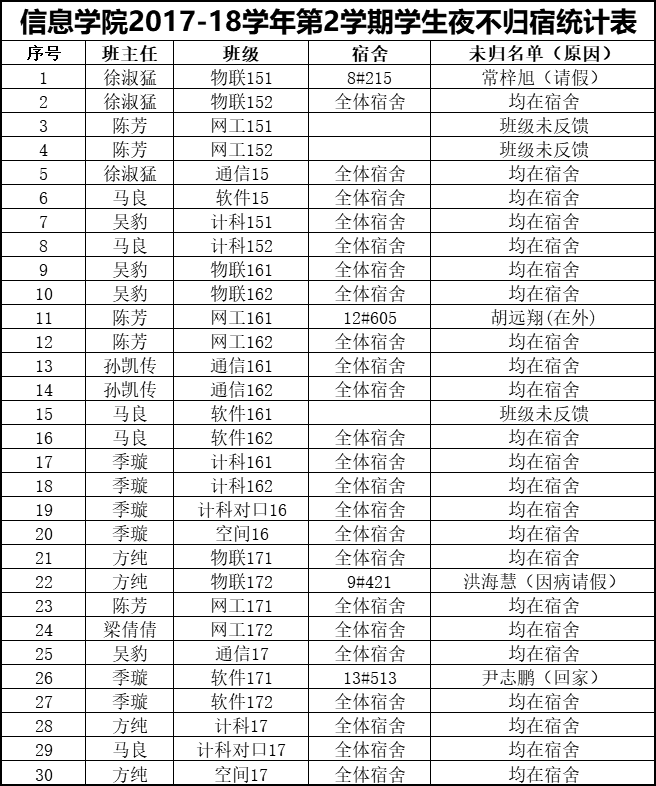 信息学院2017-18学年第2学期学生夜不归宿统计表

| 序号 | 班主任 | 班级 | 宿舍 | 未归名单（原因） |
|---|---|---|---|---|
| 1 | 徐淑猛 | 物联151 | 8#215 | 常梓旭（请假） |
| 2 | 徐淑猛 | 物联152 | 全体宿舍 | 均在宿舍 |
| 3 | 陈芳 | 网工151 |  | 班级未反馈 |
| 4 | 陈芳 | 网工152 |  | 班级未反馈 |
| 5 | 徐淑猛 | 通信15 | 全体宿舍 | 均在宿舍 |
| 6 | 马良 | 软件15 | 全体宿舍 | 均在宿舍 |
| 7 | 吴豹 | 计科151 | 全体宿舍 | 均在宿舍 |
| 8 | 马良 | 计科152 | 全体宿舍 | 均在宿舍 |
| 9 | 吴豹 | 物联161 | 全体宿舍 | 均在宿舍 |
| 10 | 吴豹 | 物联162 | 全体宿舍 | 均在宿舍 |
| 11 | 陈芳 | 网工161 | 12#605 | 胡远翔(在外) |
| 12 | 陈芳 | 网工162 | 全体宿舍 | 均在宿舍 |
| 13 | 孙凯传 | 通信161 | 全体宿舍 | 均在宿舍 |
| 14 | 孙凯传 | 通信162 | 全体宿舍 | 均在宿舍 |
| 15 | 马良 | 软件161 |  | 班级未反馈 |
| 16 | 马良 | 软件162 | 全体宿舍 | 均在宿舍 |
| 17 | 季璇 | 计科161 | 全体宿舍 | 均在宿舍 |
| 18 | 季璇 | 计科162 | 全体宿舍 | 均在宿舍 |
| 19 | 季璇 | 计科对口16 | 全体宿舍 | 均在宿舍 |
| 20 | 季璇 | 空间16 | 全体宿舍 | 均在宿舍 |
| 21 | 方纯 | 物联171 | 全体宿舍 | 均在宿舍 |
| 22 | 方纯 | 物联172 | 9#421 | 洪海慧（因病请假） |
| 23 | 陈芳 | 网工171 | 全体宿舍 | 均在宿舍 |
| 24 | 梁倩倩 | 网工172 | 全体宿舍 | 均在宿舍 |
| 25 | 吴豹 | 通信17 | 全体宿舍 | 均在宿舍 |
| 26 | 季璇 | 软件171 | 13#513 | 尹志鹏（回家） |
| 27 | 季璇 | 软件172 | 全体宿舍 | 均在宿舍 |
| 28 | 方纯 | 计科17 | 全体宿舍 | 均在宿舍 |
| 29 | 马良 | 计科对口17 | 全体宿舍 | 均在宿舍 |
| 30 | 方纯 | 空间17 | 全体宿舍 | 均在宿舍 |